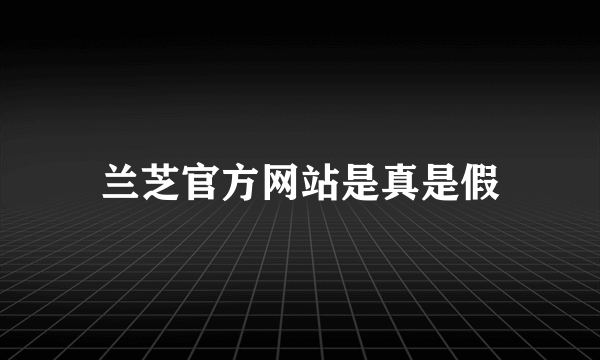 兰芝官方网站是真是假